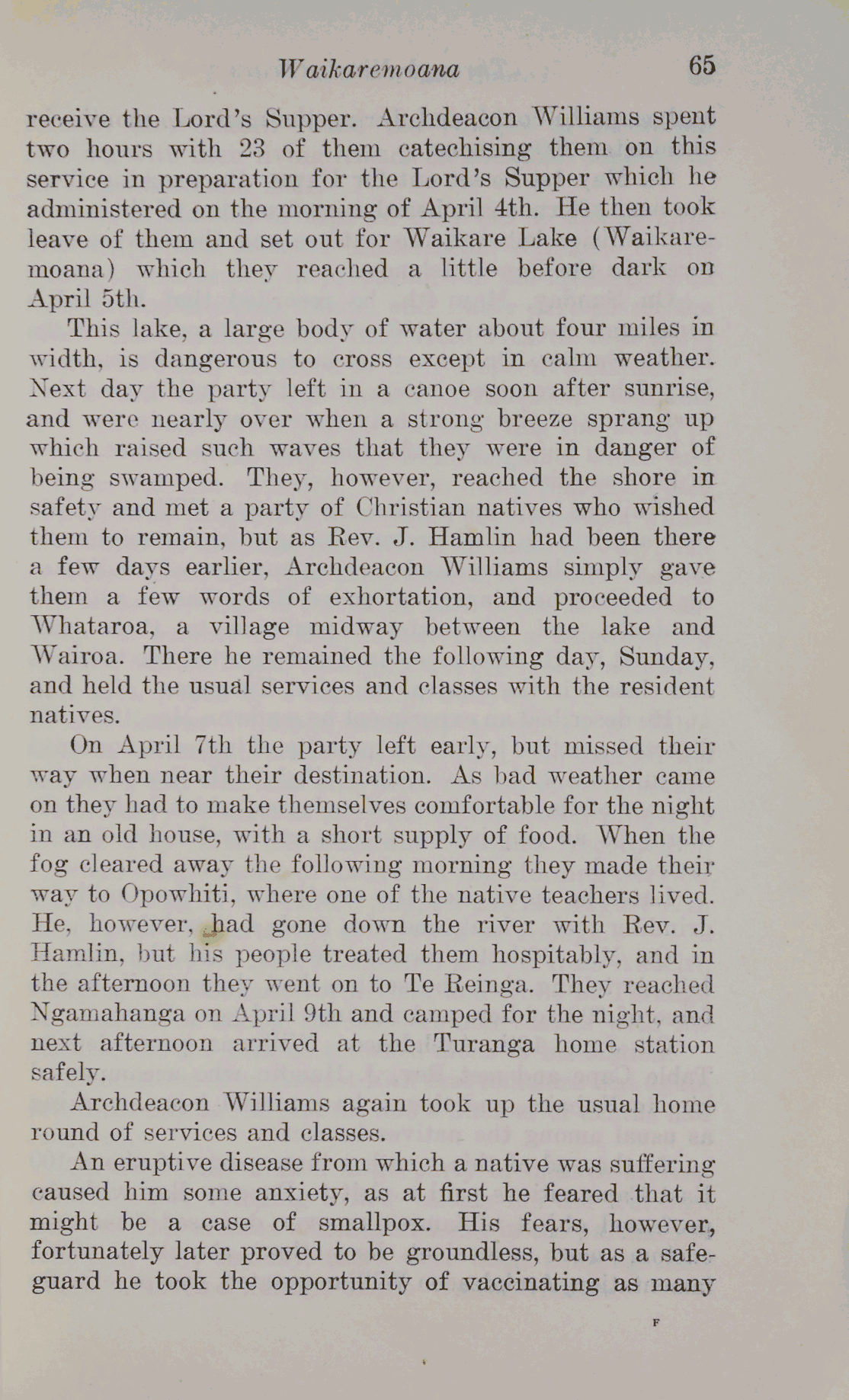 Waikaremoana 65

receive the Lord's Supper. Archdeacon Williams spent two hours with 23 of them catechising them on this service in preparation for the Lord's Supper which he administered on the morning of April 4th. He then took leave of them and set out for Waikare Lake (Waikaremoana) which they reached a little before dark on April 5th.

This lake, a large body of water about four miles in width, is dangerous to cross except in calm weather. Next day the party left in a canoe soon after sunrise, and were nearly over when a strong breeze sprang up which raised such waves that they were in danger of being swamped. They, however, reached the shore in safety and met a party of Christian natives who wished them to remain, but as Rev. J. Hamlin had been there a few days earlier, Archdeacon Williams simply gave them a few words of exhortation, and proceeded to Whataroa, a village midway between the lake and Wairoa. There he remained the following day, Sunday, and held the usual services and classes with the resident natives.

On April 7th the party left early, but missed their way when near their destination. As bad weather came on they had to make themselves comfortable for the night in an old house, with a short supply of food. When the fog cleared away the following morning they made their way to Opowhiti, where one of the native teachers lived. He, however, had gone down the river with Rev. J. Hamlin, but his people treated them hospitably, and in the afternoon they went on to Te Reinga. They reached Ngamahanga on April 9th and camped for the night, and next afternoon arrived at the Turanga home station safely.

Archdeacon Williams again took up the usual home round of services and classes.

An eruptive disease from which a native was suffering caused him some anxiety, as at first he feared that it might be a case of smallpox. His fears, however, fortunately later proved to be groundless, but as a safeguard he took the opportunity of vaccinating as many

F